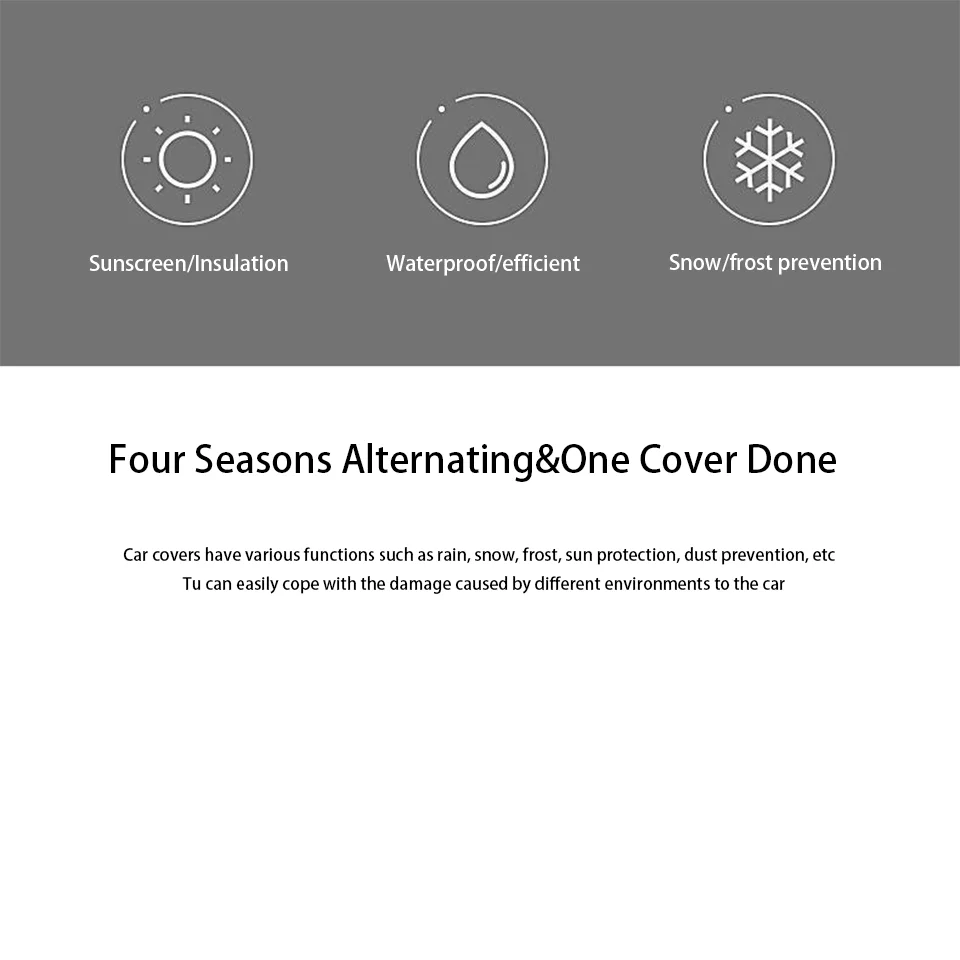 Sunscreen/Insulation

Waterproof/efficient

Snow/frost prevention

Four Seasons Alternating&One Cover Done

Car covers have various functions such as rain, snow, frost, sun protection, dust prevention, etc
Tu can easily cope with the damage caused by different environments to the car